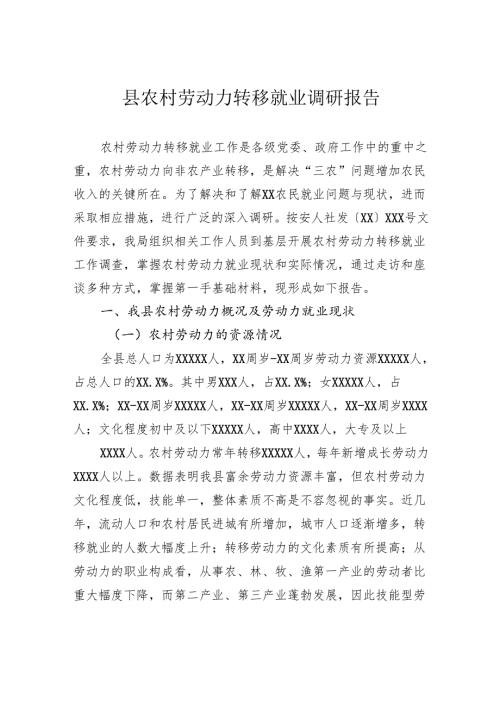 县农村劳动力转移就业调研报告

农村劳动力转移就业工作是各级党委、政府工作中的重中之重，农村劳动力向非农产业转移，是解决“三农”问题增加农民收入的关键所在。为了解决和了解XX农民就业问题与现状，进而采取相应措施，进行广泛的深入调研。按安人社发〔XX〕XXX号文件要求，我局组织相关工作人员到基层开展农村劳动力转移就业工作调查，掌握农村劳动力就业现状和实际情况，通过走访和座谈多种方式，掌握第一手基础材料，现形成如下报告。

一、我县农村劳动力概况及劳动力就业现状

（一）农村劳动力的资源情况

全县总人口为XXXXX人，XX周岁-XX周岁劳动力资源XXXXX人，占总人口的XX.X%。其中男XXX人，占XX.X%；女XXXXX人，占XX.X%；XX-XX周岁XXXXX人，XX-XX周岁XXXXX人，XX-XX周岁XXXX人；文化程度初中及以下XXXXX人，高中XXXX人，大专及以上

XXXX人。农村劳动力常年转移XXXXX人，每年新增成长劳动力XXXX人以上。数据表明我县富余劳动力资源丰富，但农村劳动力文化程度低，技能单一，整体素质不高是不容忽视的事实。近几年，流动人口和农村居民进城有所增加，城市人口逐渐增多，转移就业的人数大幅度上升；转移劳动力的文化素质有所提高；从劳动力的职业构成看，从事农、林、牧、渔第一产业的劳动者比重大幅度下降，而第二产业、第三产业蓬勃发展，因此技能型劳